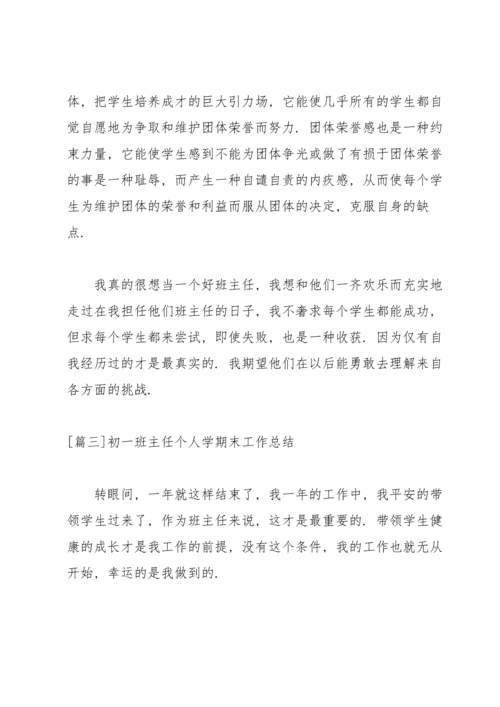 体，把学生培养成才的巨大引力场，它能使几乎所有的学生都自觉自愿地为争取和维护团体荣誉而努力．团体荣誉感也是一种约束力量，它能使学生感到不能为团体争光或做了有损于团体荣誉的事是一种耻辱，而产生一种自谴自责的内疚感，从而使每个学生为维护团体的荣誉和利益而服从团体的决定，克服自身的缺点．

我真的很想当一个好班主任，我想和他们一齐欢乐而充实地走过在我担任他们班主任的日子，我不奢求每个学生都能成功，但求每个学生都来尝试，即使失败，也是一种收获．因为仅有自我经历过的才是最真实的．我期望他们在以后能勇敢去理解来自各方面的挑战．

[篇三]初一班主任个人学期末工作总结

转眼间，一年就这样结束了，我一年的工作中，我平安的带领学生过来了，作为班主任来说，这才是最重要的．带领学生健康的成长才是我工作的前提，没有这个条件，我的工作也就无从开始，幸运的是我做到的．